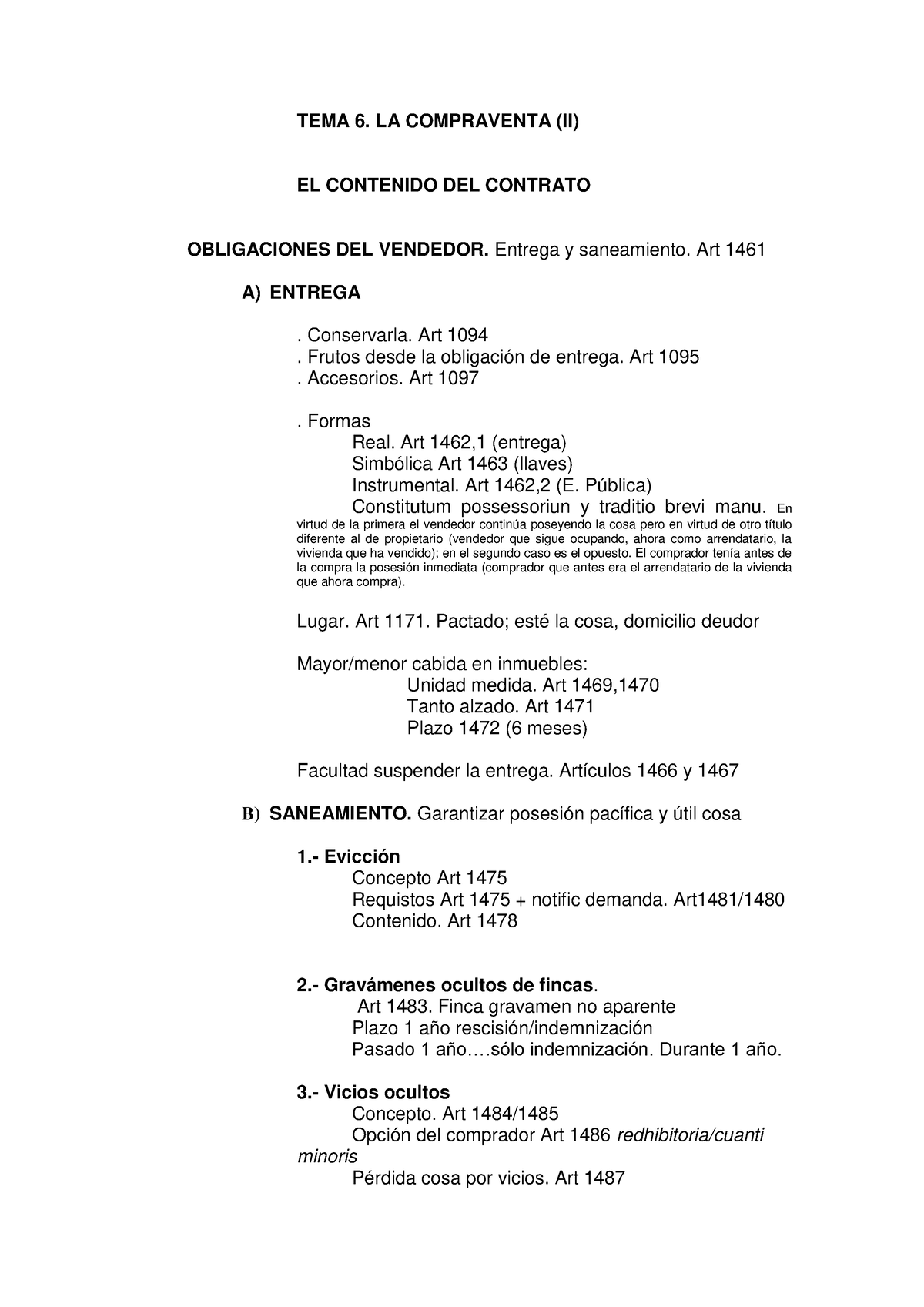 TEMA 6. LA COMPRAVENTA (II)

EL CONTENIDO DEL CONTRATO

OBLIGACIONES DEL VENDEDOR. Entrega y saneamiento. Art 1461

A) ENTREGA

. Conservarla. Art 1094
. Frutos desde la obligación de entrega. Art 1095
. Accesorios. Art 1097

. Formas
Real. Art 1462,1 (entrega)
Simbólica Art 1463 (llaves)
Instrumental. Art 1462,2 (E. Pública)
Constitutum possessoriun y traditio brevi manu. En virtud de la primera el vendedor continúa poseyendo la cosa pero en virtud de otro título diferente al de propietario (vendedor que sigue ocupando, ahora como arrendatario, la vivienda que ha vendido); en el segundo caso es el opuesto. El comprador tenía antes de la compra la posesión inmediata (comprador que antes era el arrendatario de la vivienda que ahora compra).

Lugar. Art 1171. Pactado; esté la cosa, domicilio deudor

Mayor/menor cabida en inmuebles:
Unidad medida. Art 1469,1470
Tanto alzado. Art 1471
Plazo 1472 (6 meses)

Facultad suspender la entrega. Artículos 1466 y 1467

B) SANEAMIENTO. Garantizar posesión pacífica y útil cosa

1.- Evicción
Concepto Art 1475
Requistos Art 1475 + notific demanda. Art1481/1480
Contenido. Art 1478

2.- Gravámenes ocultos de fincas.
Art 1483. Finca gravamen no aparente
Plazo 1 año rescisión/indemnización
Pasado 1 año….sólo indemnización. Durante 1 año.

3.- Vicios ocultos
Concepto. Art 1484/1485
Opción del comprador Art 1486 redhibitoria/cuanti minoris
Pérdida cosa por vicios. Art 1487